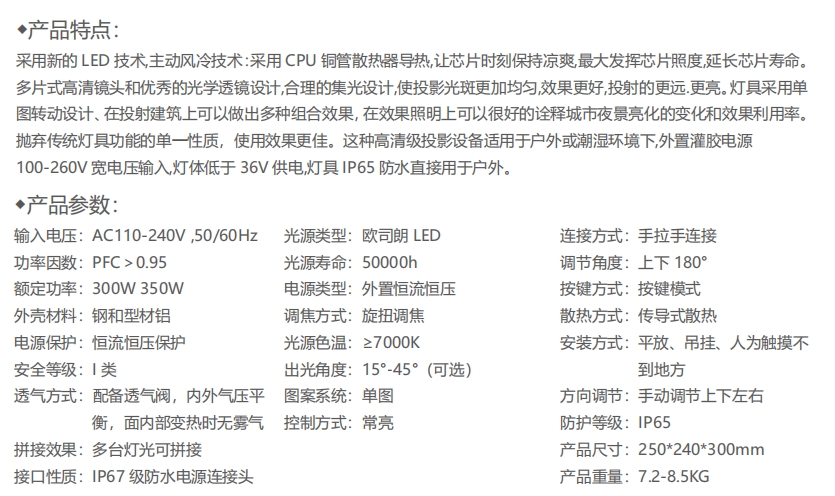 ◆产品特点:

采用新的LED技术,主动风冷技术:采用CPU铜管散热器导热,让芯片时刻保持凉爽,最大发挥芯片照度,延长芯片寿命。多片式高清镜头和优秀的光学透镜设计,合理的集光设计,使投影光斑更加均匀,效果更好,投射的更远.更亮。灯具采用单图转动设计、在投射建筑上可以做出多种组合效果,在效果照明上可以很好的诠释城市夜景亮化的变化和效果利用率。抛弃传统灯具功能的单一性质,使用效果更佳。这种高清级投影设备适用于户外或潮湿环境下,外置灌胶电源100-260V宽电压输入,灯体低于36V供电,灯具IP65防水直接用于户外。

◆产品参数:

输入电压:AC110-240V ,50/60Hz
功率因数:PFC＞0.95
额定功率:300W 350W
外壳材料:钢和型材铝
电源保护:恒流恒压保护
安全等级:I类
透气方式:配备透气阀,内外气压平衡,面内部变热时无雾气
拼接效果:多台灯光可拼接
接口性质:IP67级防水电源连接头

光源类型:欧司朗LED
光源寿命:50000h
电源类型:外置恒流恒压
调焦方式:旋扭调焦
光源色温:≥7000K
出光角度:15°-45°(可选)
图案系统:单图
控制方式:常亮

连接方式:手拉手连接
调节角度:上下180°
按键方式:按键模式
散热方式:传导式散热
安装方式:平放、吊挂、人为触摸不到地方
方向调节:手动调节上下左右
防护等级:IP65
产品尺寸:250*240*300mm
产品重量:7.2-8.5KG